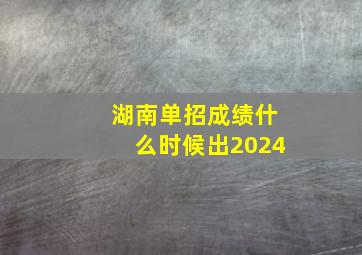 湖南单招成绩什么时候出2024